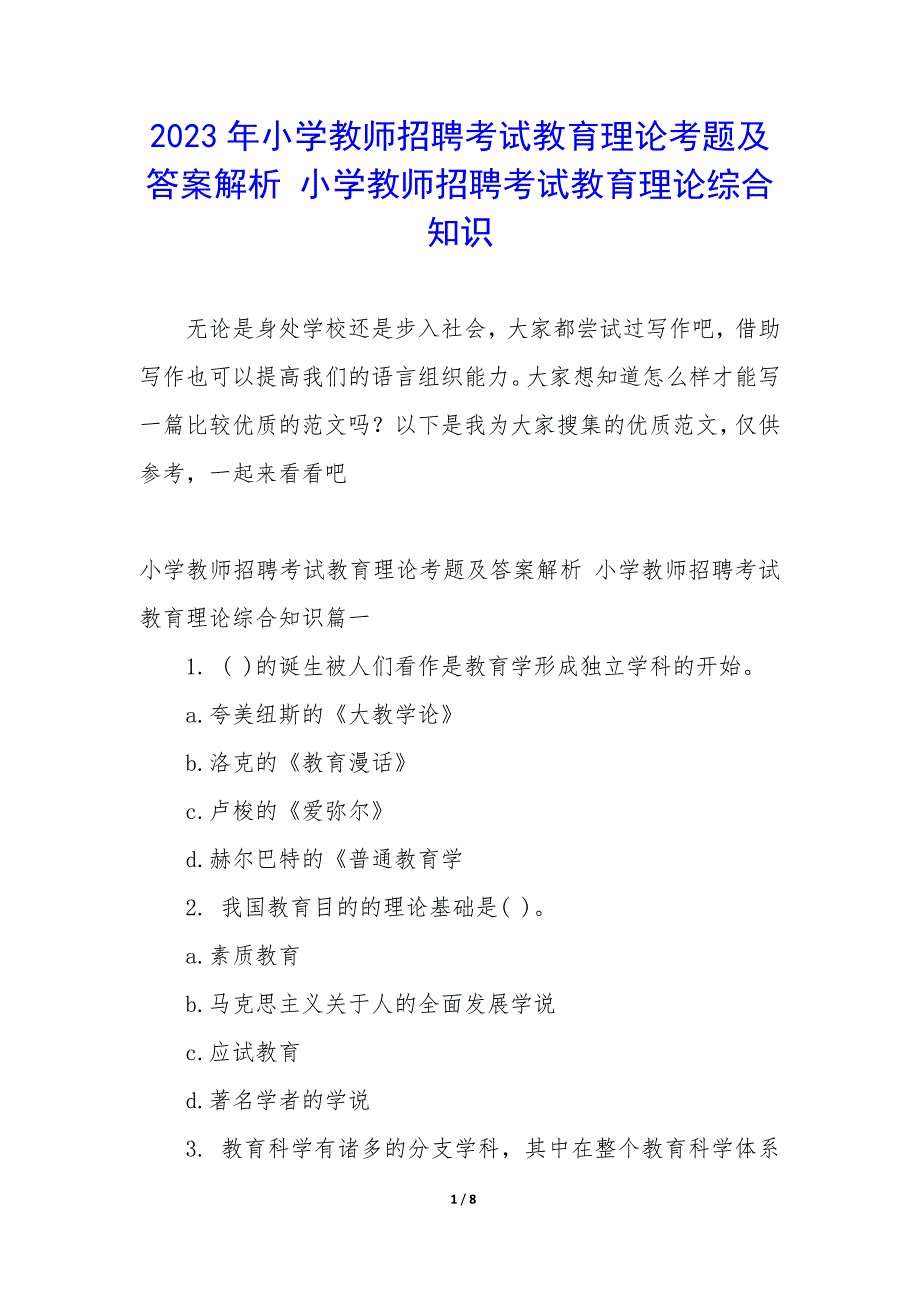 2023 年小学教师招聘考试教育理论考题及答案解析 小学教师招聘考试教育理论综合知识

无论是身处学校还是步入社会，大家都尝试过写作吧，借助写作也可以提高我们的语言组织能力。大家想知道怎么样才能写一篇比较优质的范文吗？以下是我为大家搜集的优质范文，仅供参考，一起来看看吧

小学教师招聘考试教育理论考题及答案解析 小学教师招聘考试教育理论综合知识篇一

1. ( )的诞生被人们看作是教育学形成独立学科的开始。

a.夸美纽斯的《大教学论》

b.洛克的《教育漫话》

c.卢梭的《爱弥尔》

d.赫尔巴特的《普通教育学

2. 我国教育目的的理论基础是( )。

a.素质教育

b.马克思主义关于人的全面发展学说

c.应试教育

d.著名学者的学说

3. 教育科学有诸多的分支学科，其中在整个教育科学体系

1 / 8